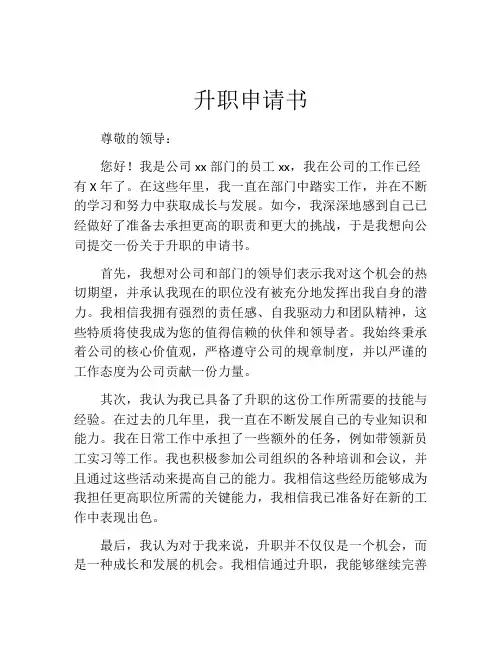 升职申请书

尊敬的领导：

您好！我是公司 xx 部门的员工 xx，我在公司的工作已经有 X 年了。在这些年里，我一直在部门中踏实工作，并在不断的学习和努力中获取成长与发展。如今，我深深地感到自己已经做好了准备去承担更高的职责和更大的挑战，于是我想向公司提交一份关于升职的申请书。

首先，我想对公司和部门的领导们表示我对这个机会的热切期望，并承认我现在的职位没有被充分地发挥出我自身的潜力。我相信我拥有强烈的责任感、自我驱动力和团队精神，这些特质将使我成为您的值得信赖的伙伴和领导者。我始终秉承着公司的核心价值观，严格遵守公司的规章制度，并以严谨的工作态度为公司贡献一份力量。

其次，我认为我已具备了升职的这份工作所需要的技能与经验。在过去的几年里，我一直在不断发展自己的专业知识和能力。我在日常工作中承担了一些额外的任务，例如带领新员工实习等工作。我也积极参加公司组织的各种培训和会议，并且通过这些活动来提高自己的能力。我相信这些经历能够成为我担任更高职位所需的关键能力，我相信我已准备好在新的工作中表现出色。

最后，我认为对于我来说，升职并不仅仅是一个机会，而是一种成长和发展的机会。我相信通过升职，我能够继续完善